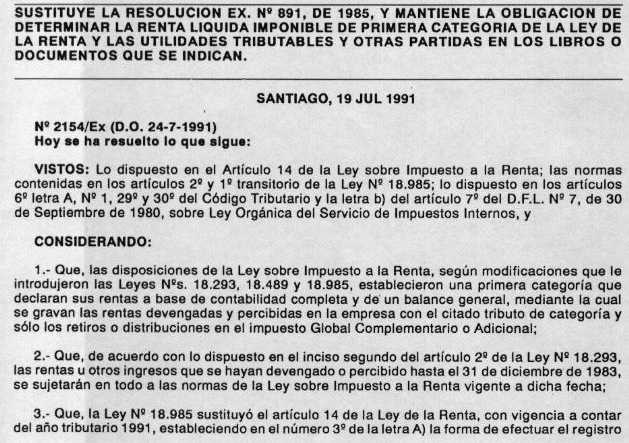 SUSTITUYE LA RESOLUCION EX. Nº 891, DE 1985, Y MANTIENE LA OBLIGACION DE DETERMINAR LA RENTA LIQUIDA IMPONIBLE DE PRIMERA CATEGORIA DE LA LEY DE LA RENTA Y LAS UTILIDADES TRIBUTABLES Y OTRAS PARTIDAS EN LOS LIBROS O DOCUMENTOS QUE SE INDICAN.

SANTIAGO, 19 JUL 1991

Nº 2154/Ex (D.O. 24-7-1991)
Hoy se ha resuelto lo que sigue:

VISTOS: Lo dispuesto en el Artículo 14 de la Ley sobre Impuesto a la Renta; las normas contenidas en los artículos 2º y 1º transitorio de la Ley Nº 18.985; lo dispuesto en los artículos 6º letra A, Nº 1, 29º y 30º del Código Tributario y la letra b) del artículo 7º del D.F.L. Nº 7, de 30 de Septiembre de 1980, sobre Ley Orgánica del Servicio de Impuestos Internos, y

CONSIDERANDO:

1.- Que, las disposiciones de la Ley sobre Impuesto a la Renta, según modificaciones que le introdujeron las Leyes Nºs. 18.293, 18.489 y 18.985, establecieron una primera categoría que declaran sus rentas a base de contabilidad completa y de un balance general, mediante la cual se gravan las rentas devengadas y percibidas en la empresa con el citado tributo de categoría y sólo los retiros o distribuciones en el impuesto Global Complementario o Adicional;

2.- Que, de acuerdo con lo dispuesto en el inciso segundo del artículo 2º de la Ley Nº 18.293, las rentas u otros ingresos que se hayan devengado o percibido hasta el 31 de diciembre de 1983, se sujetarán en todo a las normas de la Ley sobre Impuesto a la Renta vigente a dicha fecha;

3.- Que, la Ley Nº 18.985 sustituyó el artículo 14 de la Ley de la Renta, con vigencia a contar del año tributario 1991, estableciendo en el número 3º de la letra A) la forma de efectuar el registro